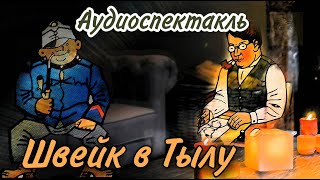 Аудиоспектакль

Швейк в Тылу